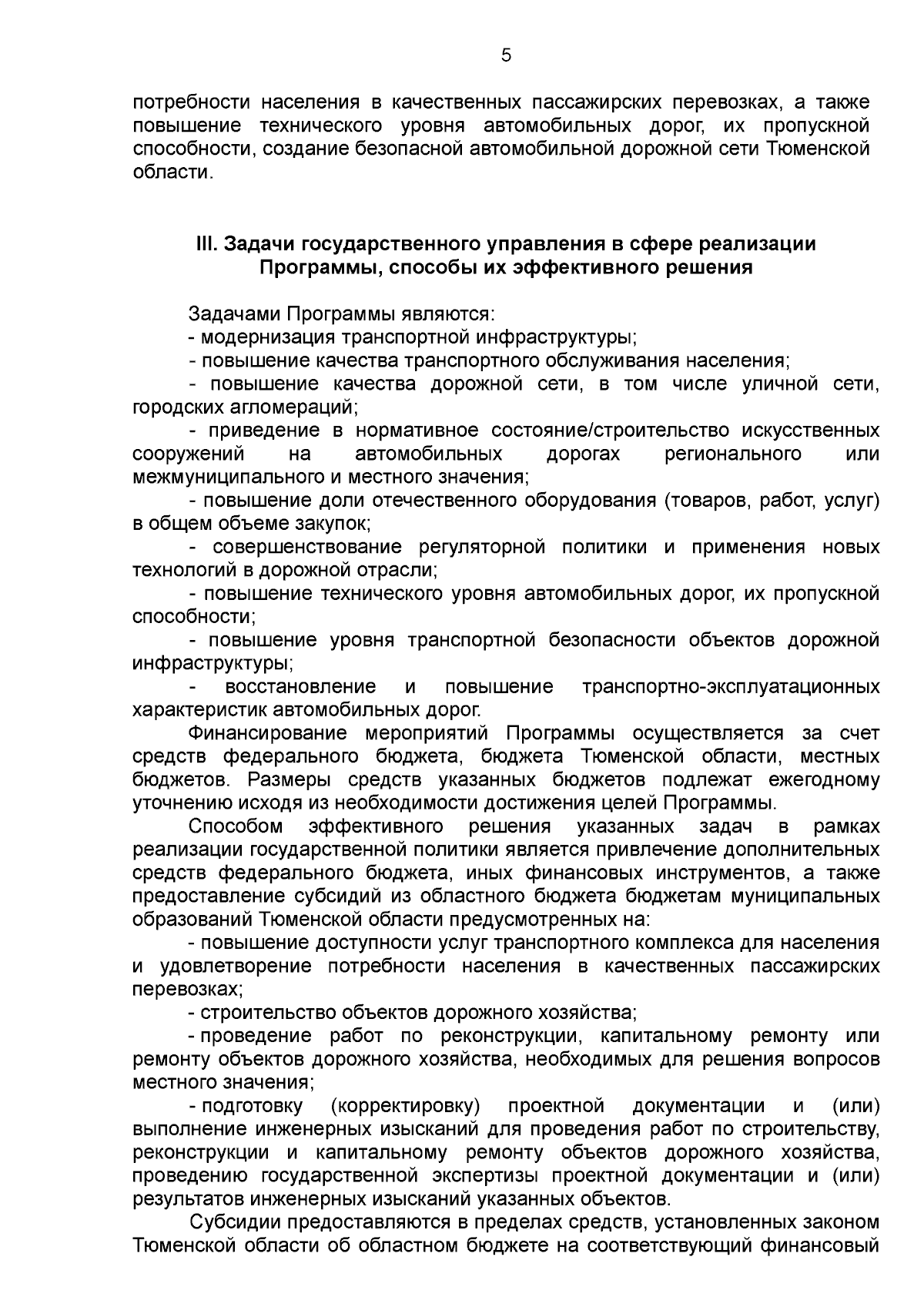 5

потребности населения в качественных пассажирских перевозках, а также повышение технического уровня автомобильных дорог, их пропускной способности, создание безопасной автомобильной дорожной сети Тюменской области.

III. Задачи государственного управления в сфере реализации Программы, способы их эффективного решения

Задачами Программы являются:
- модернизация транспортной инфраструктуры;
- повышение качества транспортного обслуживания населения;
- повышение качества дорожной сети, в том числе уличной сети, городских агломераций;
- приведение в нормативное состояние/строительство искусственных сооружений на автомобильных дорогах регионального или межмуниципального и местного значения;
- повышение доли отечественного оборудования (товаров, работ, услуг) в общем объеме закупок;
- совершенствование регуляторной политики и применения новых технологий в дорожной отрасли;
- повышение технического уровня автомобильных дорог, их пропускной способности;
- повышение уровня транспортной безопасности объектов дорожной инфраструктуры;
- восстановление и повышение транспортно-эксплуатационных характеристик автомобильных дорог.
Финансирование мероприятий Программы осуществляется за счет средств федерального бюджета, бюджета Тюменской области, местных бюджетов. Размеры средств указанных бюджетов подлежат ежегодному уточнению исходя из необходимости достижения целей Программы.
Способом эффективного решения указанных задач в рамках реализации государственной политики является привлечение дополнительных средств федерального бюджета, иных финансовых инструментов, а также предоставление субсидий из областного бюджета бюджетам муниципальных образований Тюменской области предусмотренных на:
- повышение доступности услуг транспортного комплекса для населения и удовлетворение потребности населения в качественных пассажирских перевозках;
- строительство объектов дорожного хозяйства;
- проведение работ по реконструкции, капитальному ремонту или ремонту объектов дорожного хозяйства, необходимых для решения вопросов местного значения;
- подготовку (корректировку) проектной документации и (или) выполнение инженерных изысканий для проведения работ по строительству, реконструкции и капитальному ремонту объектов дорожного хозяйства, проведению государственной экспертизы проектной документации и (или) результатов инженерных изысканий указанных объектов.
Субсидии предоставляются в пределах средств, установленных законом Тюменской области об областном бюджете на соответствующий финансовый